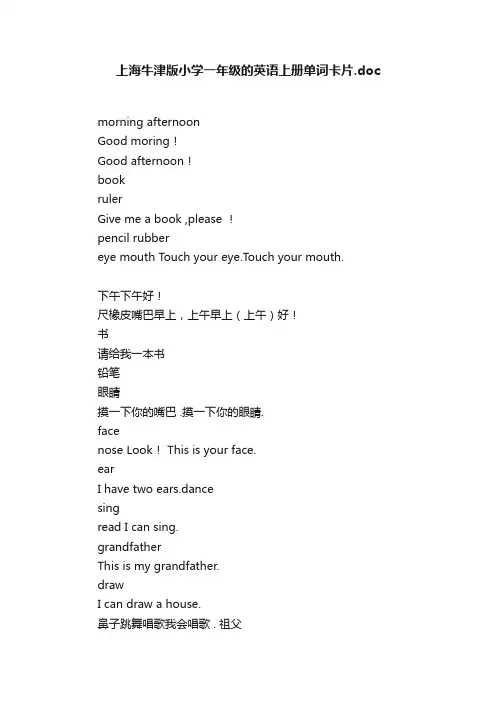 上海牛津版小学一年级的英语上册单词卡片.doc

morning afternoon
Good moring！
Good afternoon！
book
ruler
Give me a book ,please ！
pencil rubber
eye mouth Touch your eye.Touch your mouth.

下午下午好！
尺橡皮嘴巴早上，上午早上（上午）好！
书
请给我一本书
铅笔
眼睛
摸一下你的嘴巴 .摸一下你的眼睛.
face
nose Look！ This is your face.
ear
I have two ears.dance
sing
read I can sing.
grandfather
This is my grandfather.
draw
I can draw a house.
鼻子跳舞唱歌我会唱歌 . 祖父